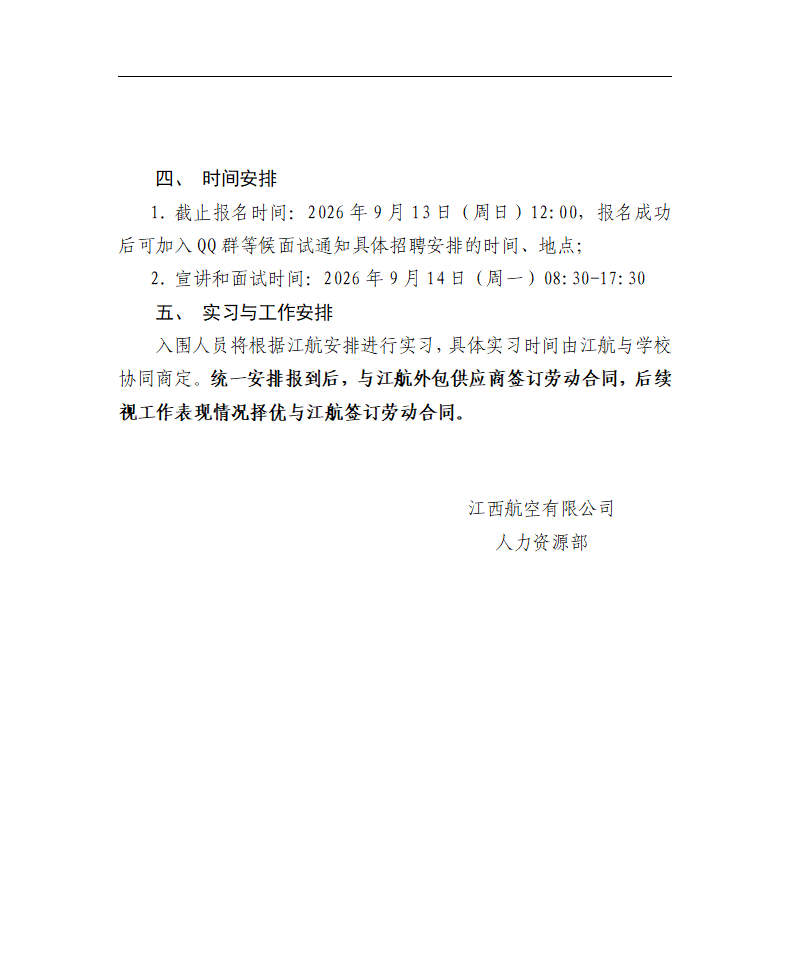 四、 时间安排

1.截止报名时间：2026年9月13日（周日）12:00，报名成功后可加入QQ群等候面试通知具体招聘安排的时间、地点；

2.宣讲和面试时间：2026年9月14日（周一）08:30-17:30

五、 实习与工作安排

入围人员将根据江航安排进行实习，具体实习时间由江航与学校协同商定。统一安排报到后，与江航外包供应商签订劳动合同，后续视工作表现情况择优与江航签订劳动合同。

江西航空有限公司
人力资源部